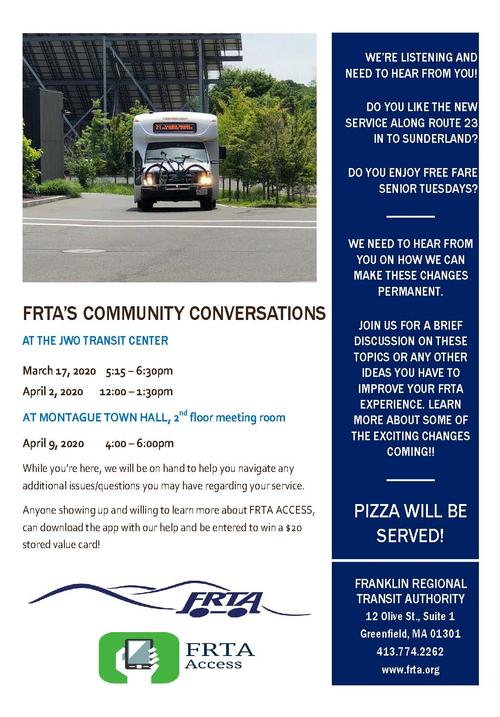 FRTA'S COMMUNITY CONVERSATIONS

AT THE JWO TRANSIT CENTER

March 17, 2020 5:15 – 6:30pm
April 2, 2020 12:00 – 1:30pm

AT MONTAGUE TOWN HALL, 2$^{nd}$ floor meeting room

April 9, 2020 4:00 – 6:00pm

While you're here, we will be on hand to help you navigate any additional issues/questions you may have regarding your service.

Anyone showing up and willing to learn more about FRTA ACCESS, can download the app with our help and be entered to win a $20 stored value card!

FRTA

FRTA Access

WE'RE LISTENING AND NEED TO HEAR FROM YOU!

DO YOU LIKE THE NEW SERVICE ALONG ROUTE 23 IN TO SUNDERLAND?

DO YOU ENJOY FREE FARE SENIOR TUESDAYS?

WE NEED TO HEAR FROM YOU ON HOW WE CAN MAKE THESE CHANGES PERMANENT.

JOIN US FOR A BRIEF DISCUSSION ON THESE TOPICS OR ANY OTHER IDEAS YOU HAVE TO IMPROVE YOUR FRTA EXPERIENCE. LEARN MORE ABOUT SOME OF THE EXCITING CHANGES COMING!!

PIZZA WILL BE SERVED!

FRANKLIN REGIONAL TRANSIT AUTHORITY
12 Olive St., Suite 1
Greenfield, MA 01301
413.774.2262
www.frta.org